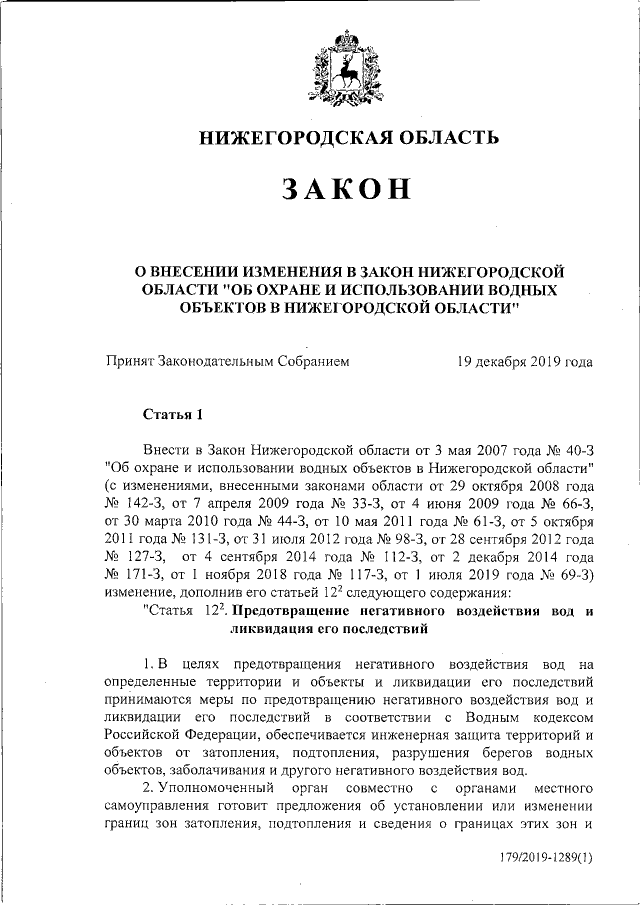 НИЖЕГОРОДСКАЯ ОБЛАСТЬ

ЗАКОН

О ВНЕСЕНИИ ИЗМЕНЕНИЯ В ЗАКОН НИЖЕГОРОДСКОЙ ОБЛАСТИ "ОБ ОХРАНЕ И ИСПОЛЬЗОВАНИИ ВОДНЫХ ОБЪЕКТОВ В НИЖЕГОРОДСКОЙ ОБЛАСТИ"

Принят Законодательным Собранием 19 декабря 2019 года

Статья 1

Внести в Закон Нижегородской области от 3 мая 2007 года № 40-З "Об охране и использовании водных объектов в Нижегородской области" (с изменениями, внесенными законами области от 29 октября 2008 года № 142-З, от 7 апреля 2009 года № 33-З, от 4 июня 2009 года № 66-З, от 30 марта 2010 года № 44-З, от 10 мая 2011 года № 61-З, от 5 октября 2011 года № 131-З, от 31 июля 2012 года № 98-З, от 28 сентября 2012 года № 127-З, от 4 сентября 2014 года № 112-З, от 2 декабря 2014 года № 171-З, от 1 ноября 2018 года № 117-З, от 1 июля 2019 года № 69-З) изменение, дополнив его статьей $12^2$ следующего содержания:

"Статья $12^2$. Предотвращение негативного воздействия вод и ликвидация его последствий

1. В целях предотвращения негативного воздействия вод на определенные территории и объекты и ликвидации его последствий принимаются меры по предотвращению негативного воздействия вод и ликвидации его последствий в соответствии с Водным кодексом Российской Федерации, обеспечивается инженерная защита территорий и объектов от затопления, подтопления, разрушения берегов водных объектов, заболачивания и другого негативного воздействия вод.

2. Уполномоченный орган совместно с органами местного самоуправления готовит предложения об установлении или изменении границ зон затопления, подтопления и сведения о границах этих зон и

179/2019-1289(1)